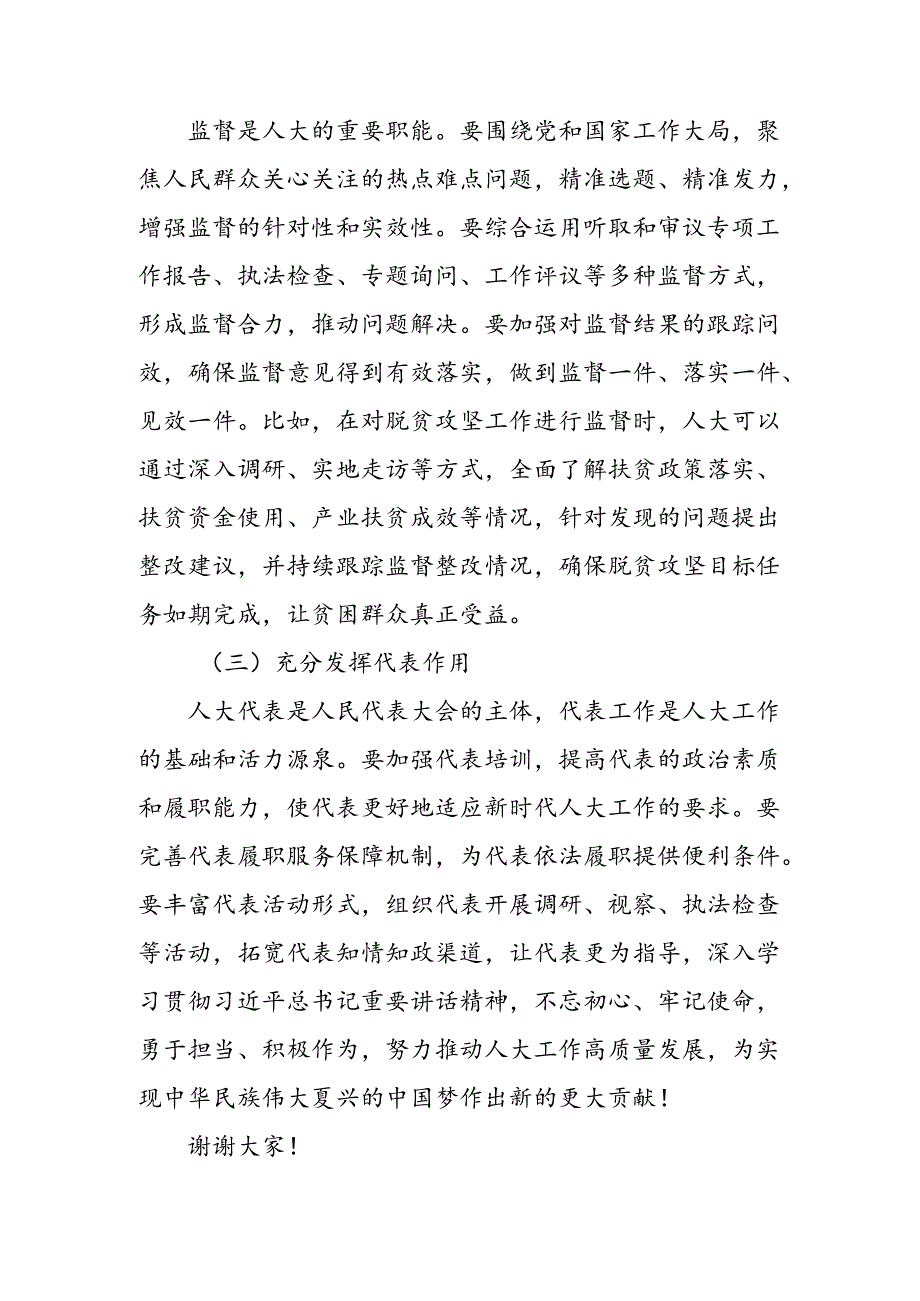 监督是人大的重要职能。要围绕党和国家工作大局，聚焦人民群众关心关注的热点难点问题，精准选题、精准发力，增强监督的针对性和实效性。要综合运用听取和审议专项工作报告、执法检查、专题询问、工作评议等多种监督方式，形成监督合力，推动问题解决。要加强对监督结果的跟踪问效，确保监督意见得到有效落实，做到监督一件、落实一件、见效一件。比如，在对脱贫攻坚工作进行监督时，人大可以通过深入调研、实地走访等方式，全面了解扶贫政策落实、扶贫资金使用、产业扶贫成效等情况，针对发现的问题提出整改建议，并持续跟踪监督整改情况，确保脱贫攻坚目标任务如期完成，让贫困群众真正受益。

（三）充分发挥代表作用

人大代表是人民代表大会的主体，代表工作是人大工作的基础和活力源泉。要加强代表培训，提高代表的政治素质和履职能力，使代表更好地适应新时代人大工作的要求。要完善代表履职服务保障机制，为代表依法履职提供便利条件。要丰富代表活动形式，组织代表开展调研、视察、执法检查等活动，拓宽代表知情知政渠道，让代表更为指导，深入学习贯彻习近平总书记重要讲话精神，不忘初心、牢记使命，勇于担当、积极作为，努力推动人大工作高质量发展，为实现中华民族伟大夏兴的中国梦作出新的更大贡献！

谢谢大家！